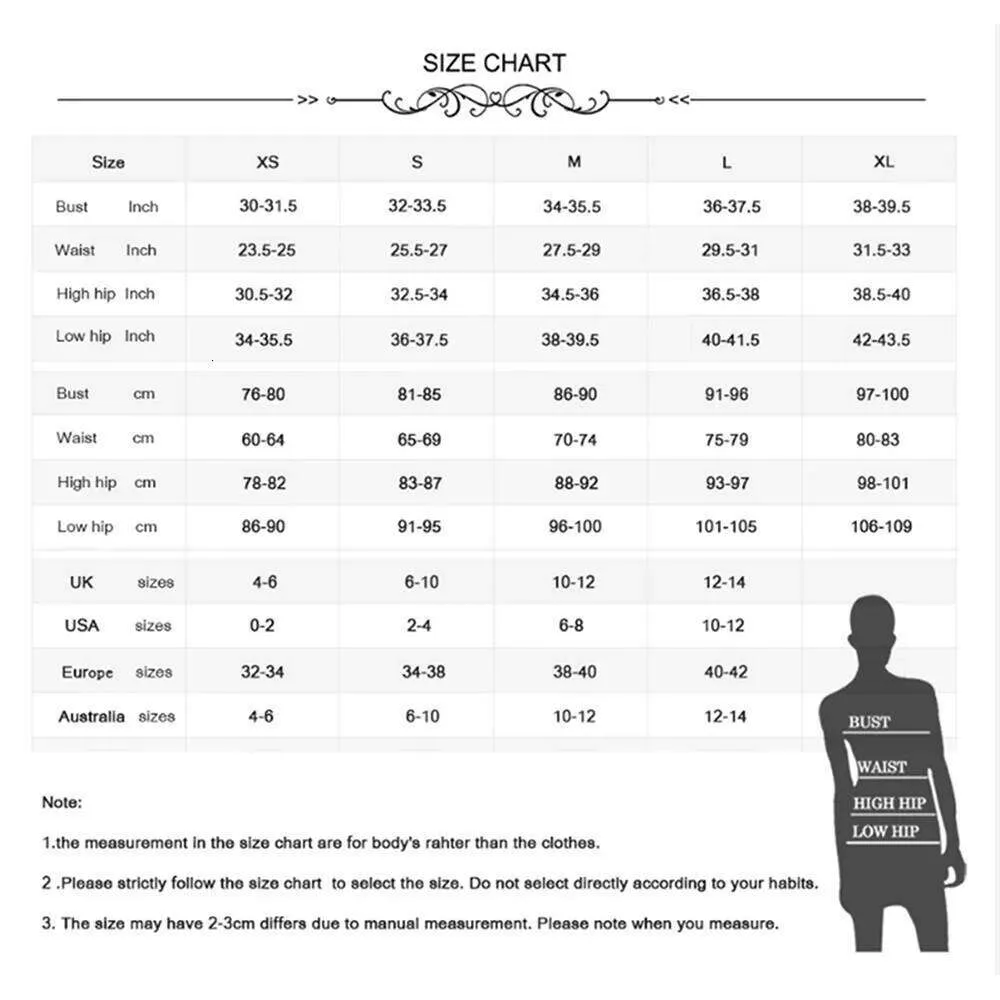 SIZE CHART

>> <<

| Size | XS | S | M | L | XL |
|---|---|---|---|---|---|
| Bust Inch | 30-31.5 | 32-33.5 | 34-35.5 | 36-37.5 | 38-39.5 |
| Waist Inch | 23.5-25 | 25.5-27 | 27.5-29 | 29.5-31 | 31.5-33 |
| High hip Inch | 30.5-32 | 32.5-34 | 34.5-36 | 36.5-38 | 38.5-40 |
| Low hip Inch | 34-35.5 | 36-37.5 | 38-39.5 | 40-41.5 | 42-43.5 |
| Bust cm | 76-80 | 81-85 | 86-90 | 91-96 | 97-100 |
| Waist cm | 60-64 | 65-69 | 70-74 | 75-79 | 80-83 |
| High hip cm | 78-82 | 83-87 | 88-92 | 93-97 | 98-101 |
| Low hip cm | 86-90 | 91-95 | 96-100 | 101-105 | 106-109 |
| UK sizes | 4-6 | 6-10 | 10-12 | 12-14 | |
| USA sizes | 0-2 | 2-4 | 6-8 | 10-12 | |
| Europe sizes | 32-34 | 34-38 | 38-40 | 40-42 | |
| Australia sizes | 4-6 | 6-10 | 10-12 | 12-14 | |

BUST
WAIST
HIGH HIP
LOW HIP

Note:

1.the measurement in the size chart are for body's rahter than the clothes.

2 .Please strictly follow the size chart to select the size. Do not select directly according to your habits.

3. The size may have 2-3cm differs due to manual measurement. Please note when you measure.